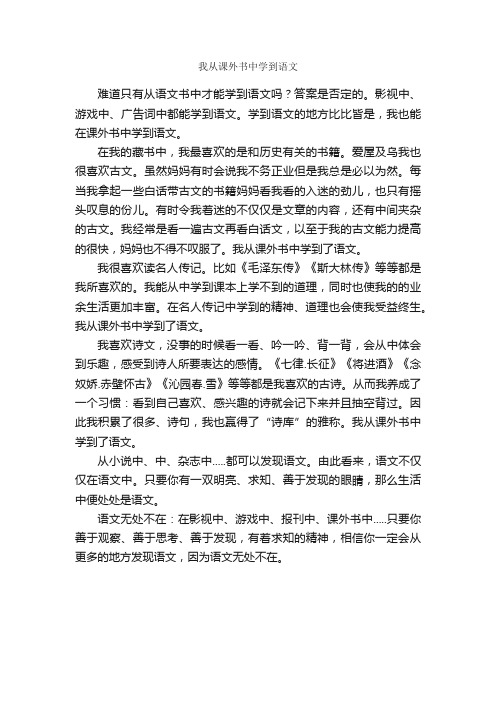 我从课外书中学到语文

难道只有从语文书中才能学到语文吗？答案是否定的。影视中、游戏中、广告词中都能学到语文。学到语文的地方比比皆是，我也能在课外书中学到语文。

在我的藏书中，我最喜欢的是和历史有关的书籍。爱屋及乌我也很喜欢古文。虽然妈妈有时会说我不务正业但是我总是必以为然。每当我拿起一些白话带古文的书籍妈妈看我看的入迷的劲儿，也只有摇头叹息的份儿。有时令我着迷的不仅仅是文章的内容，还有中间夹杂的古文。我经常是看一遍古文再看白话文，以至于我的古文能力提高的很快，妈妈也不得不叹服了。我从课外书中学到了语文。

我很喜欢读名人传记。比如《毛泽东传》《斯大林传》等等都是我所喜欢的。我能从中学到课本上学不到的道理，同时也使我的的业余生活更加丰富。在名人传记中学到的精神、道理也会使我受益终生。我从课外书中学到了语文。

我喜欢诗文，没事的时候看一看、吟一吟、背一背，会从中体会到乐趣，感受到诗人所要表达的感情。《七律.长征》《将进酒》《念奴娇.赤壁怀古》《沁园春.雪》等等都是我喜欢的古诗。从而我养成了一个习惯：看到自己喜欢、感兴趣的诗就会记下来并且抽空背过。因此我积累了很多、诗句，我也赢得了“诗库”的雅称。我从课外书中学到了语文。

从小说中、中、杂志中.....都可以发现语文。由此看来，语文不仅仅在语文中。只要你有一双明亮、求知、善于发现的眼睛，那么生活中便处处是语文。

语文无处不在：在影视中、游戏中、报刊中、课外书中.....只要你善于观察、善于思考、善于发现，有着求知的精神，相信你一定会从更多的地方发现语文，因为语文无处不在。